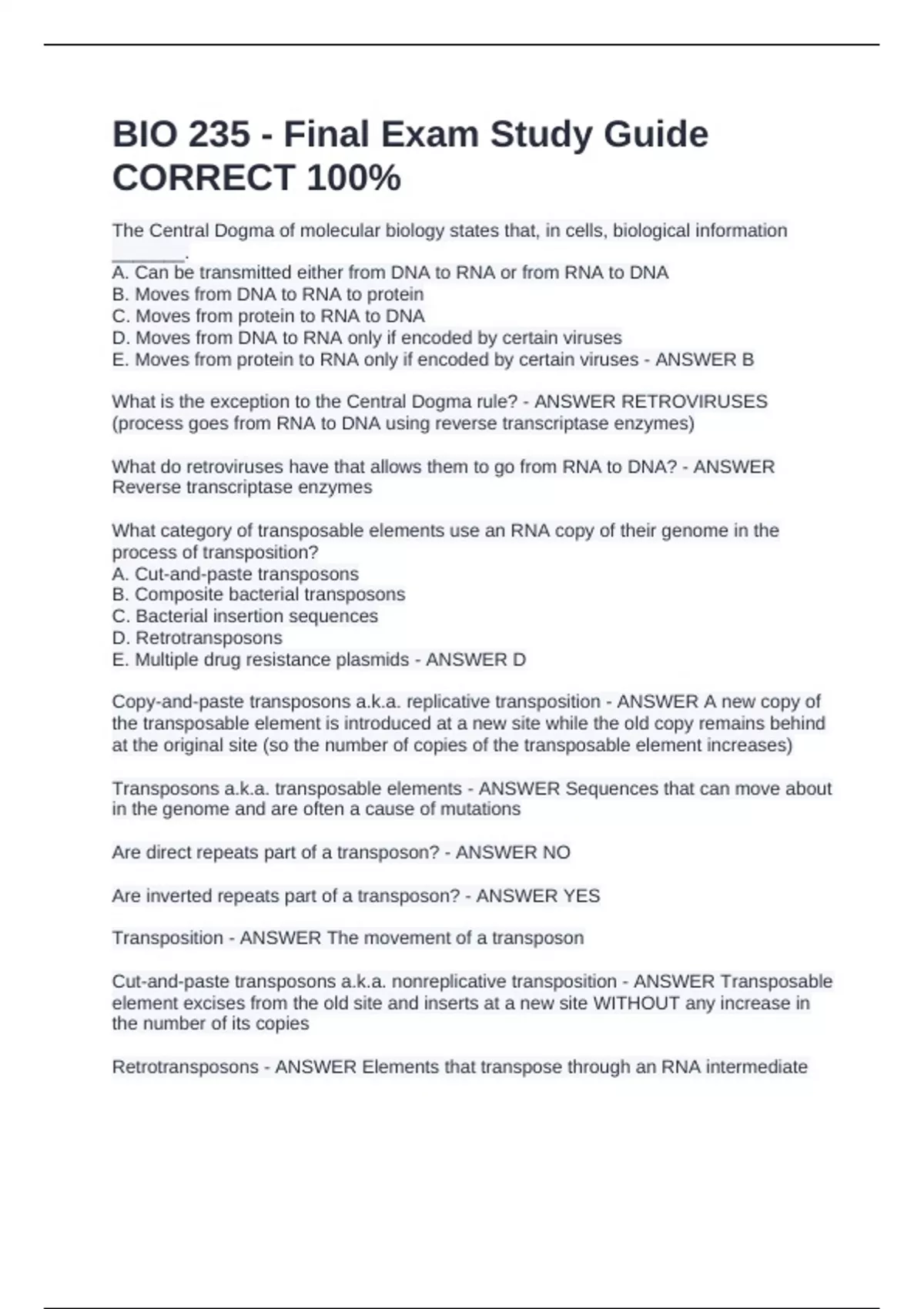 BIO 235 - Final Exam Study Guide CORRECT 100%

The Central Dogma of molecular biology states that, in cells, biological information _______.
A. Can be transmitted either from DNA to RNA or from RNA to DNA
B. Moves from DNA to RNA to protein
C. Moves from protein to RNA to DNA
D. Moves from DNA to RNA only if encoded by certain viruses
E. Moves from protein to RNA only if encoded by certain viruses - ANSWER B

What is the exception to the Central Dogma rule? - ANSWER RETROVIRUSES (process goes from RNA to DNA using reverse transcriptase enzymes)

What do retroviruses have that allows them to go from RNA to DNA? - ANSWER Reverse transcriptase enzymes

What category of transposable elements use an RNA copy of their genome in the process of transposition?
A. Cut-and-paste transposons
B. Composite bacterial transposons
C. Bacterial insertion sequences
D. Retrotransposons
E. Multiple drug resistance plasmids - ANSWER D

Copy-and-paste transposons a.k.a. replicative transposition - ANSWER A new copy of the transposable element is introduced at a new site while the old copy remains behind at the original site (so the number of copies of the transposable element increases)

Transposons a.k.a. transposable elements - ANSWER Sequences that can move about in the genome and are often a cause of mutations

Are direct repeats part of a transposon? - ANSWER NO

Are inverted repeats part of a transposon? - ANSWER YES

Transposition - ANSWER The movement of a transposon

Cut-and-paste transposons a.k.a. nonreplicative transposition - ANSWER Transposable element excises from the old site and inserts at a new site WITHOUT any increase in the number of its copies

Retrotransposons - ANSWER Elements that transpose through an RNA intermediate